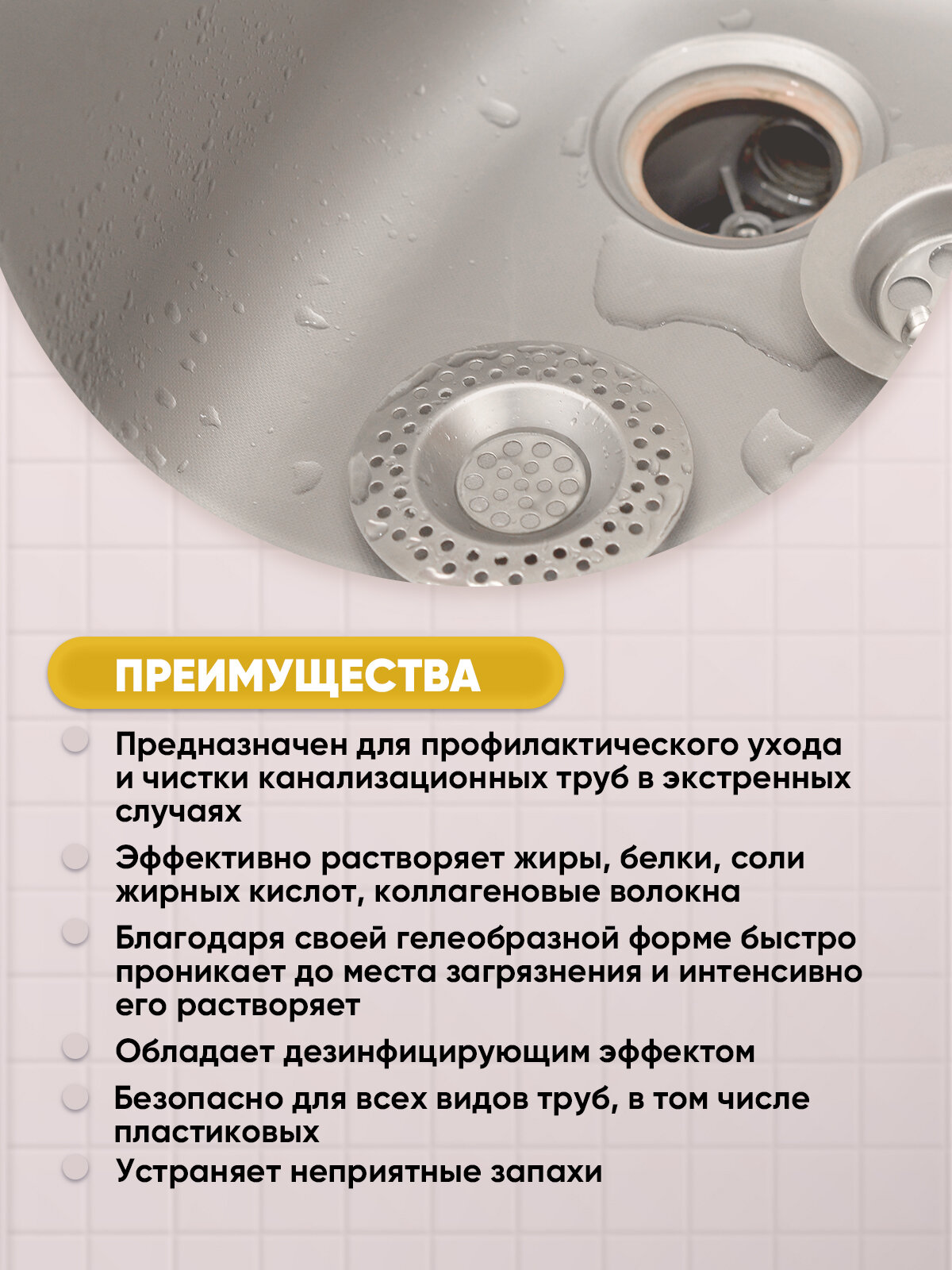 ПРЕИМУЩЕСТВА

• Предназначен для профилактического ухода и чистки канализационных труб в экстренных случаях

• Эффективно растворяет жиры, белки, соли жирных кислот, коллагеновые волокна

• Благодаря своей гелеобразной форме быстро проникает до места загрязнения и интенсивно его растворяет

• Обладает дезинфицирующим эффектом

• Безопасно для всех видов труб, в том числе пластиковых

• Устраняет неприятные запахи